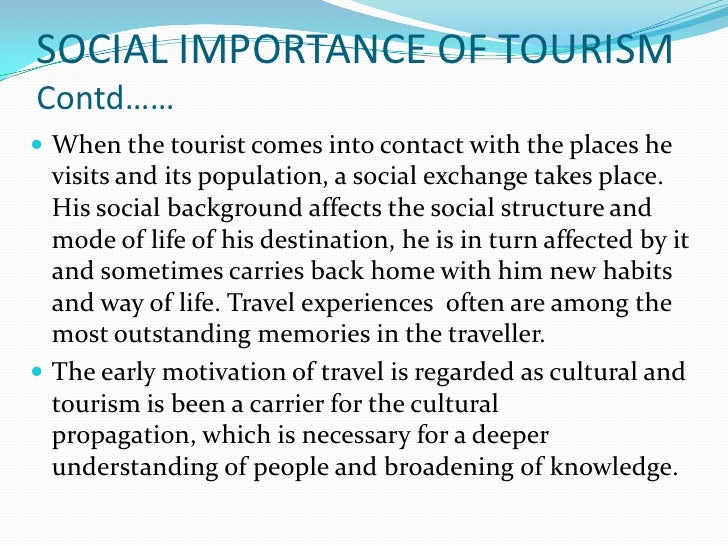 SOCIAL IMPORTANCE OF TOURISM
Contd……

• When the tourist comes into contact with the places he visits and its population, a social exchange takes place. His social background affects the social structure and mode of life of his destination, he is in turn affected by it and sometimes carries back home with him new habits and way of life. Travel experiences often are among the most outstanding memories in the traveller.
• The early motivation of travel is regarded as cultural and tourism is been a carrier for the cultural propagation, which is necessary for a deeper understanding of people and broadening of knowledge.